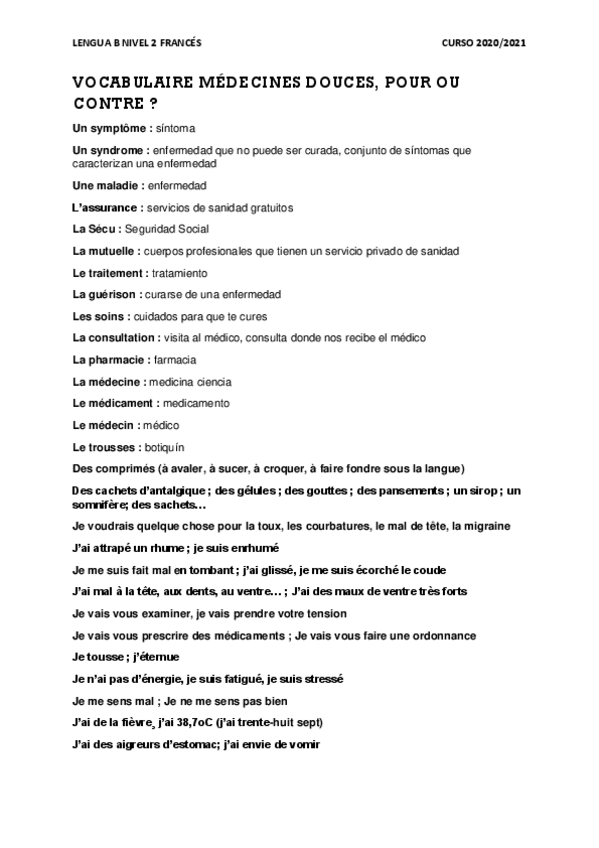 LENGUA B NIVEL 2 FRANCÉS CURSO 2020/2021

VOCABULAIRE MÉDECINES DOUCES, POUR OU CONTRE ?

Un symptôme : síntoma

Un syndrome : enfermedad que no puede ser curada, conjunto de síntomas que caracterizan una enfermedad

Une maladie : enfermedad

L'assurance : servicios de sanidad gratuitos

La Sécu : Seguridad Social

La mutuelle : cuerpos profesionales que tienen un servicio privado de sanidad

Le traitement : tratamiento

La guérison : curarse de una enfermedad

Les soins : cuidados para que te cures

La consultation : visita al médico, consulta donde nos recibe el médico

La pharmacie : farmacia

La médecine : medicina ciencia

Le médicament : medicamento

Le médecin : médico

Le trousses : botiquín

Des comprimés (à avaler, à sucer, à croquer, à faire fondre sous la langue)

Des cachets d'antalgique ; des gélules ; des gouttes ; des pansements ; un sirop ; un somnifère; des sachets…

Je voudrais quelque chose pour la toux, les courbatures, le mal de tête, la migraine

J'ai attrapé un rhume ; je suis enrhumé

Je me suis fait mal en tombant ; j'ai glissé, je me suis écorché le coude

J'ai mal à la tête, aux dents, au ventre… ; J'ai des maux de ventre très forts

Je vais vous examiner, je vais prendre votre tension

Je vais vous prescrire des médicaments ; Je vais vous faire une ordonnance

Je tousse ; j'éternue

Je n'ai pas d'énergie, je suis fatigué, je suis stressé

Je me sens mal ; Je ne me sens pas bien

J'ai de la fièvre, j'ai 38,7oC (j'ai trente-huit sept)

J'ai des aigreurs d'estomac; j'ai envie de vomir